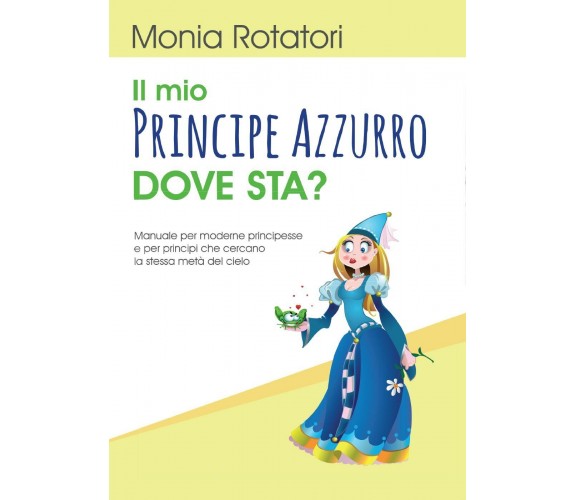 Monia Rotatori

Il mio
PRINCIPE AZZURRO
DOVE STA?

Manuale per moderne principesse e per principi che cercano la stessa metà del cielo